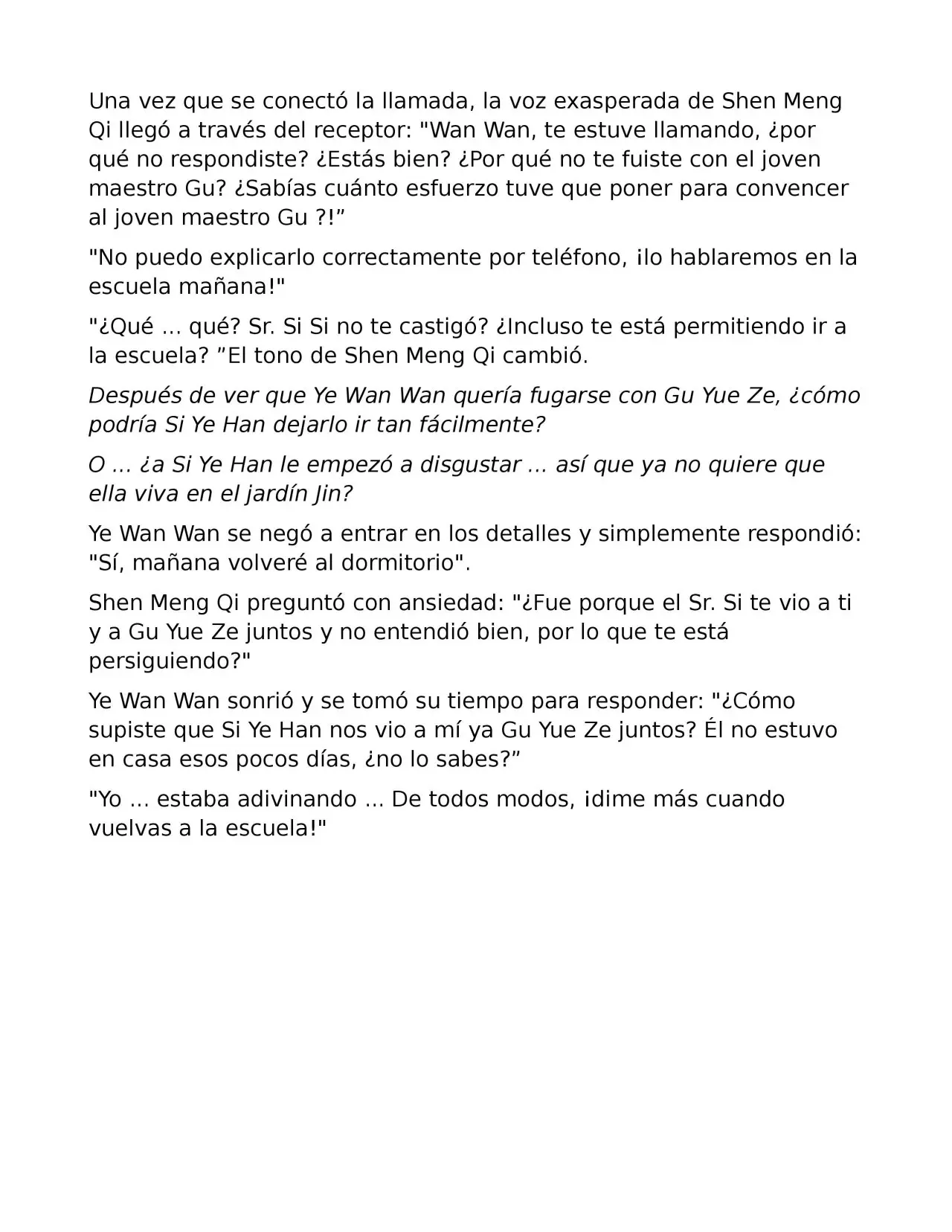 Una vez que se conectó la llamada, la voz exasperada de Shen Meng Qi llegó a través del receptor: "Wan Wan, te estuve llamando, ¿por qué no respondiste? ¿Estás bien? ¿Por qué no te fuiste con el joven maestro Gu? ¿Sabías cuánto esfuerzo tuve que poner para convencer al joven maestro Gu ?!"

"No puedo explicarlo correctamente por teléfono, ¡lo hablaremos en la escuela mañana!"

"¿Qué ... qué? Sr. Si Si no te castigó? ¿Incluso te está permitiendo ir a la escuela? "El tono de Shen Meng Qi cambió.

Después de ver que Ye Wan Wan quería fugarse con Gu Yue Ze, ¿cómo podría Si Ye Han dejarlo ir tan fácilmente?

O ... ¿a Si Ye Han le empezó a disgustar ... así que ya no quiere que ella viva en el jardín Jin?

Ye Wan Wan se negó a entrar en los detalles y simplemente respondió: "Sí, mañana volveré al dormitorio".

Shen Meng Qi preguntó con ansiedad: "¿Fue porque el Sr. Si te vio a ti y a Gu Yue Ze juntos y no entendió bien, por lo que te está persiguiendo?"

Ye Wan Wan sonrió y se tomó su tiempo para responder: "¿Cómo supiste que Si Ye Han nos vio a mí ya Gu Yue Ze juntos? Él no estuvo en casa esos pocos días, ¿no lo sabes?"

"Yo ... estaba adivinando ... De todos modos, ¡dime más cuando vuelvas a la escuela!"